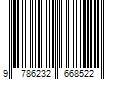 9 786232 668522